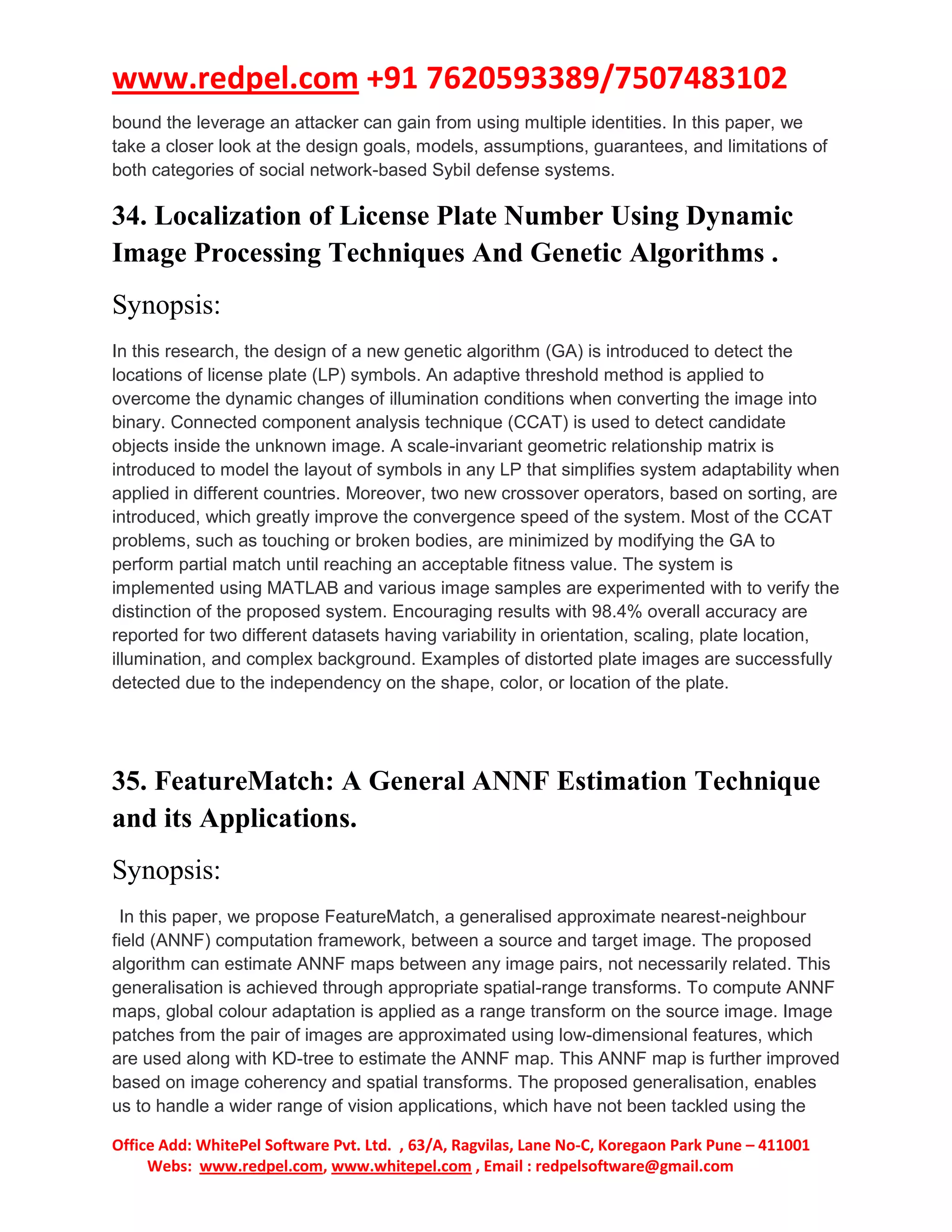 www.redpel.com +91 7620593389/7507483102

bound the leverage an attacker can gain from using multiple identities. In this paper, we take a closer look at the design goals, models, assumptions, guarantees, and limitations of both categories of social network-based Sybil defense systems.

34. Localization of License Plate Number Using Dynamic Image Processing Techniques And Genetic Algorithms .

Synopsis:

In this research, the design of a new genetic algorithm (GA) is introduced to detect the locations of license plate (LP) symbols. An adaptive threshold method is applied to overcome the dynamic changes of illumination conditions when converting the image into binary. Connected component analysis technique (CCAT) is used to detect candidate objects inside the unknown image. A scale-invariant geometric relationship matrix is introduced to model the layout of symbols in any LP that simplifies system adaptability when applied in different countries. Moreover, two new crossover operators, based on sorting, are introduced, which greatly improve the convergence speed of the system. Most of the CCAT problems, such as touching or broken bodies, are minimized by modifying the GA to perform partial match until reaching an acceptable fitness value. The system is implemented using MATLAB and various image samples are experimented with to verify the distinction of the proposed system. Encouraging results with 98.4% overall accuracy are reported for two different datasets having variability in orientation, scaling, plate location, illumination, and complex background. Examples of distorted plate images are successfully detected due to the independency on the shape, color, or location of the plate.

35. FeatureMatch: A General ANNF Estimation Technique and its Applications.

Synopsis:

In this paper, we propose FeatureMatch, a generalised approximate nearest-neighbour field (ANNF) computation framework, between a source and target image. The proposed algorithm can estimate ANNF maps between any image pairs, not necessarily related. This generalisation is achieved through appropriate spatial-range transforms. To compute ANNF maps, global colour adaptation is applied as a range transform on the source image. Image patches from the pair of images are approximated using low-dimensional features, which are used along with KD-tree to estimate the ANNF map. This ANNF map is further improved based on image coherency and spatial transforms. The proposed generalisation, enables us to handle a wider range of vision applications, which have not been tackled using the

Office Add: WhitePel Software Pvt. Ltd. , 63/A, Ragvilas, Lane No-C, Koregaon Park Pune – 411001
Webs: www.redpel.com, www.whitepel.com , Email : redpelsoftware@gmail.com